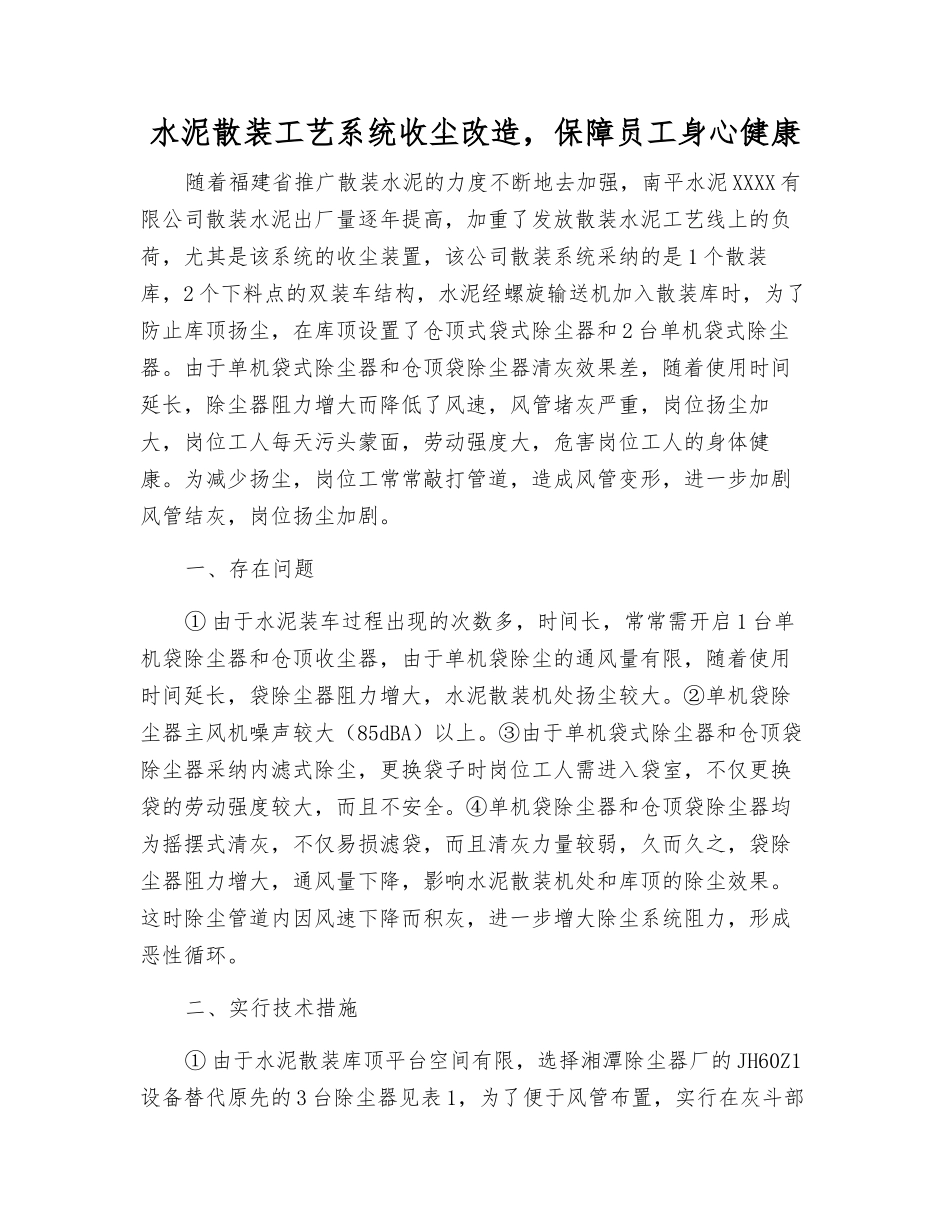 水泥散装工艺系统收尘改造，保障员工身心健康

随着福建省推广散装水泥的力度不断地去加强，南平水泥XXXX有限公司散装水泥出厂量逐年提高，加重了发放散装水泥工艺线上的负荷，尤其是该系统的收尘装置，该公司散装系统采纳的是1个散装库，2个下料点的双装车结构，水泥经螺旋输送机加入散装库时，为了防止库顶扬尘，在库顶设置了仓顶式袋式除尘器和2台单机袋式除尘器。由于单机袋式除尘器和仓顶袋除尘器清灰效果差，随着使用时间延长，除尘器阻力增大而降低了风速，风管堵灰严重，岗位扬尘加大，岗位工人每天污头蒙面，劳动强度大，危害岗位工人的身体健康。为减少扬尘，岗位工常常敲打管道，造成风管变形，进一步加剧风管结灰，岗位扬尘加剧。

一、存在问题

①由于水泥装车过程出现的次数多，时间长，常常需开启1台单机袋除尘器和仓顶收尘器，由于单机袋除尘的通风量有限，随着使用时间延长，袋除尘器阻力增大，水泥散装机处扬尘较大。②单机袋除尘器主风机噪声较大（85dBA）以上。③由于单机袋式除尘器和仓顶袋除尘器采纳内滤式除尘，更换袋子时岗位工人需进入袋室，不仅更换袋的劳动强度较大，而且不安全。④单机袋除尘器和仓顶袋除尘器均为摇摆式清灰，不仅易损滤袋，而且清灰力量较弱，久而久之，袋除尘器阻力增大，通风量下降，影响水泥散装机处和库顶的除尘效果。这时除尘管道内因风速下降而积灰，进一步增大除尘系统阻力，形成恶性循环。

二、实行技术措施

①由于水泥散装库顶平台空间有限，选择湘潭除尘器厂的JH60Z1设备替代原先的3台除尘器见表1，为了便于风管布置，实行在灰斗部